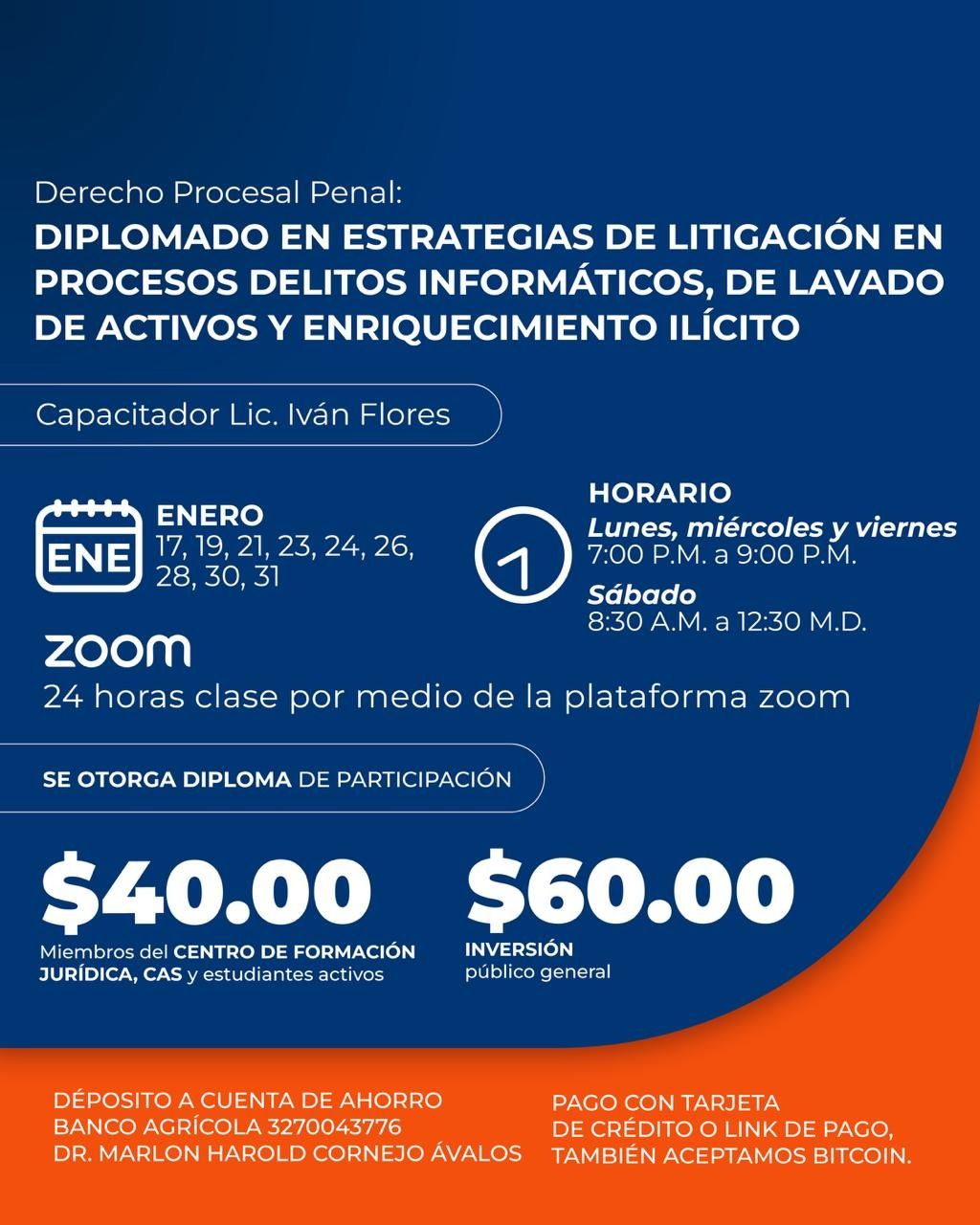 Derecho Procesal Penal:

DIPLOMADO EN ESTRATEGIAS DE LITIGACIÓN EN PROCESOS DELITOS INFORMÁTICOS, DE LAVADO DE ACTIVOS Y ENRIQUECIMIENTO ILÍCITO

Capacitador Lic. Iván Flores

ENE
ENERO
17, 19, 21, 23, 24, 26, 28, 30, 31

HORARIO
Lunes, miércoles y viernes
7:00 P.M. a 9:00 P.M.
Sábado
8:30 A.M. a 12:30 M.D.

zoom
24 horas clase por medio de la plataforma zoom

SE OTORGA DIPLOMA DE PARTICIPACIÓN

$40.00
Miembros del CENTRO DE FORMACIÓN JURÍDICA, CAS y estudiantes activos

$60.00
INVERSIÓN
público general

DÉPOSITO A CUENTA DE AHORRO
BANCO AGRÍCOLA 3270043776
DR. MARLON HAROLD CORNEJO ÁVALOS

PAGO CON TARJETA
DE CRÉDITO O LINK DE PAGO,
TAMBIÉN ACEPTAMOS BITCOIN.